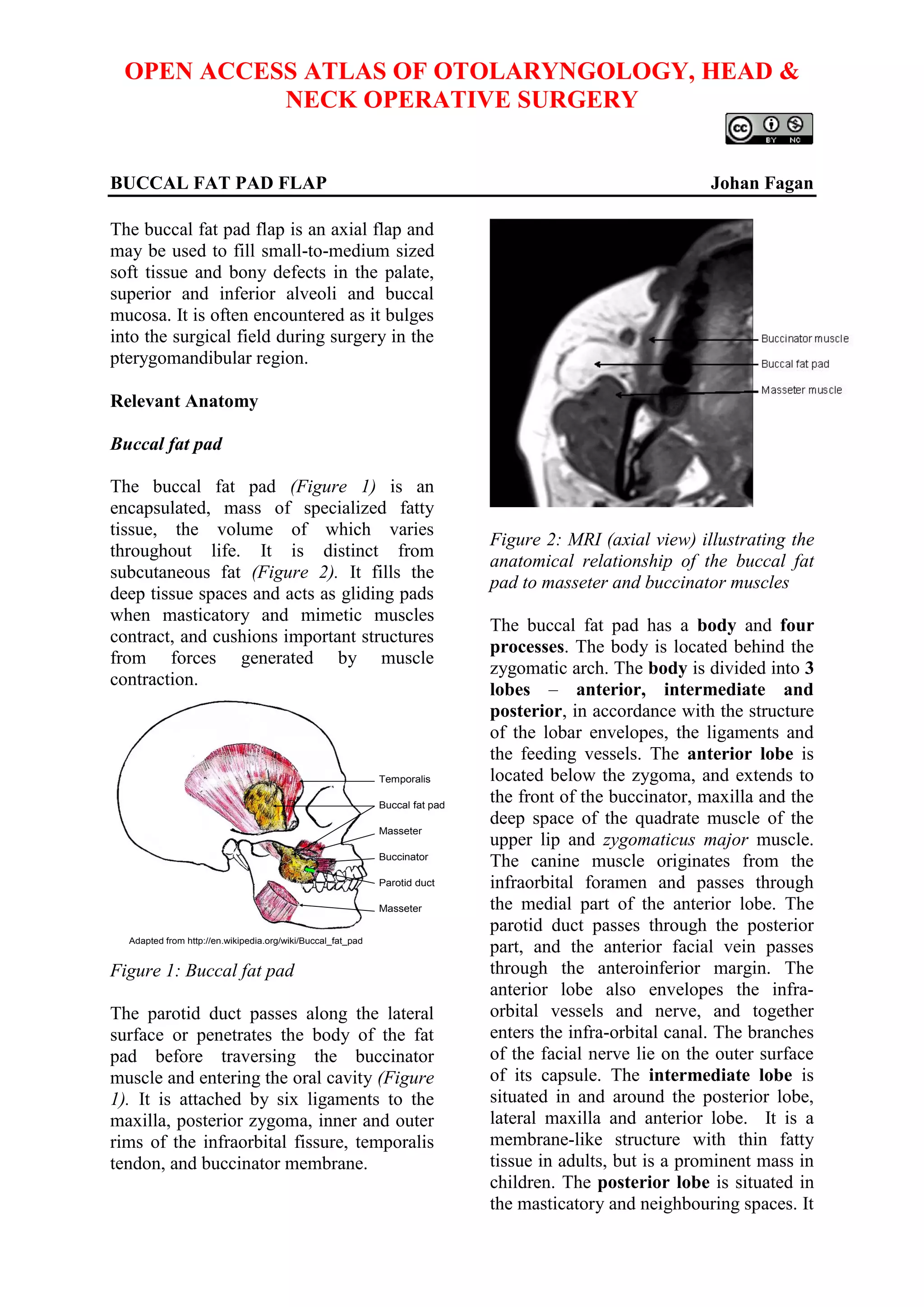 OPEN ACCESS ATLAS OF OTOLARYNGOLOGY, HEAD & NECK OPERATIVE SURGERY

cc BY NC

BUCCAL FAT PAD FLAP Johan Fagan

The buccal fat pad flap is an axial flap and may be used to fill small-to-medium sized soft tissue and bony defects in the palate, superior and inferior alveoli and buccal mucosa. It is often encountered as it bulges into the surgical field during surgery in the pterygomandibular region.

Relevant Anatomy

Buccal fat pad

The buccal fat pad (Figure 1) is an encapsulated, mass of specialized fatty tissue, the volume of which varies throughout life. It is distinct from subcutaneous fat (Figure 2). It fills the deep tissue spaces and acts as gliding pads when masticatory and mimetic muscles contract, and cushions important structures from forces generated by muscle contraction.

Temporalis
Buccal fat pad
Masseter
Buccinator
Parotid duct
Masseter

Adapted from http://en.wikipedia.org/wiki/Buccal_fat_pad

Figure 1: Buccal fat pad

The parotid duct passes along the lateral surface or penetrates the body of the fat pad before traversing the buccinator muscle and entering the oral cavity (Figure 1). It is attached by six ligaments to the maxilla, posterior zygoma, inner and outer rims of the infraorbital fissure, temporalis tendon, and buccinator membrane.

Buccinator muscle
Buccal fat pad
Masseter muscle

Figure 2: MRI (axial view) illustrating the anatomical relationship of the buccal fat pad to masseter and buccinator muscles

The buccal fat pad has a body and four processes. The body is located behind the zygomatic arch. The body is divided into 3 lobes – anterior, intermediate and posterior, in accordance with the structure of the lobar envelopes, the ligaments and the feeding vessels. The anterior lobe is located below the zygoma, and extends to the front of the buccinator, maxilla and the deep space of the quadrate muscle of the upper lip and zygomaticus major muscle. The canine muscle originates from the infraorbital foramen and passes through the medial part of the anterior lobe. The parotid duct passes through the posterior part, and the anterior facial vein passes through the anteroinferior margin. The anterior lobe also envelopes the infraorbital vessels and nerve, and together enters the infra-orbital canal. The branches of the facial nerve lie on the outer surface of its capsule. The intermediate lobe is situated in and around the posterior lobe, lateral maxilla and anterior lobe. It is a membrane-like structure with thin fatty tissue in adults, but is a prominent mass in children. The posterior lobe is situated in the masticatory and neighbouring spaces. It